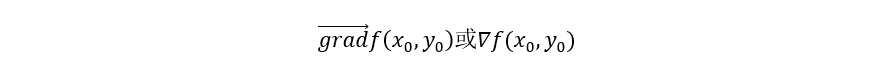 $\overrightarrow{grad}f(x_0,y_0)$或$\nabla f(x_0,y_0)$